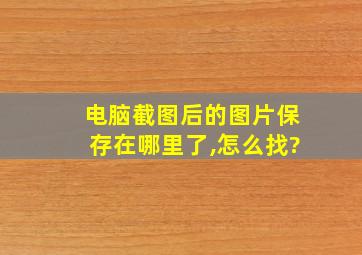 电脑截图后的图片保存在哪里了,怎么找?